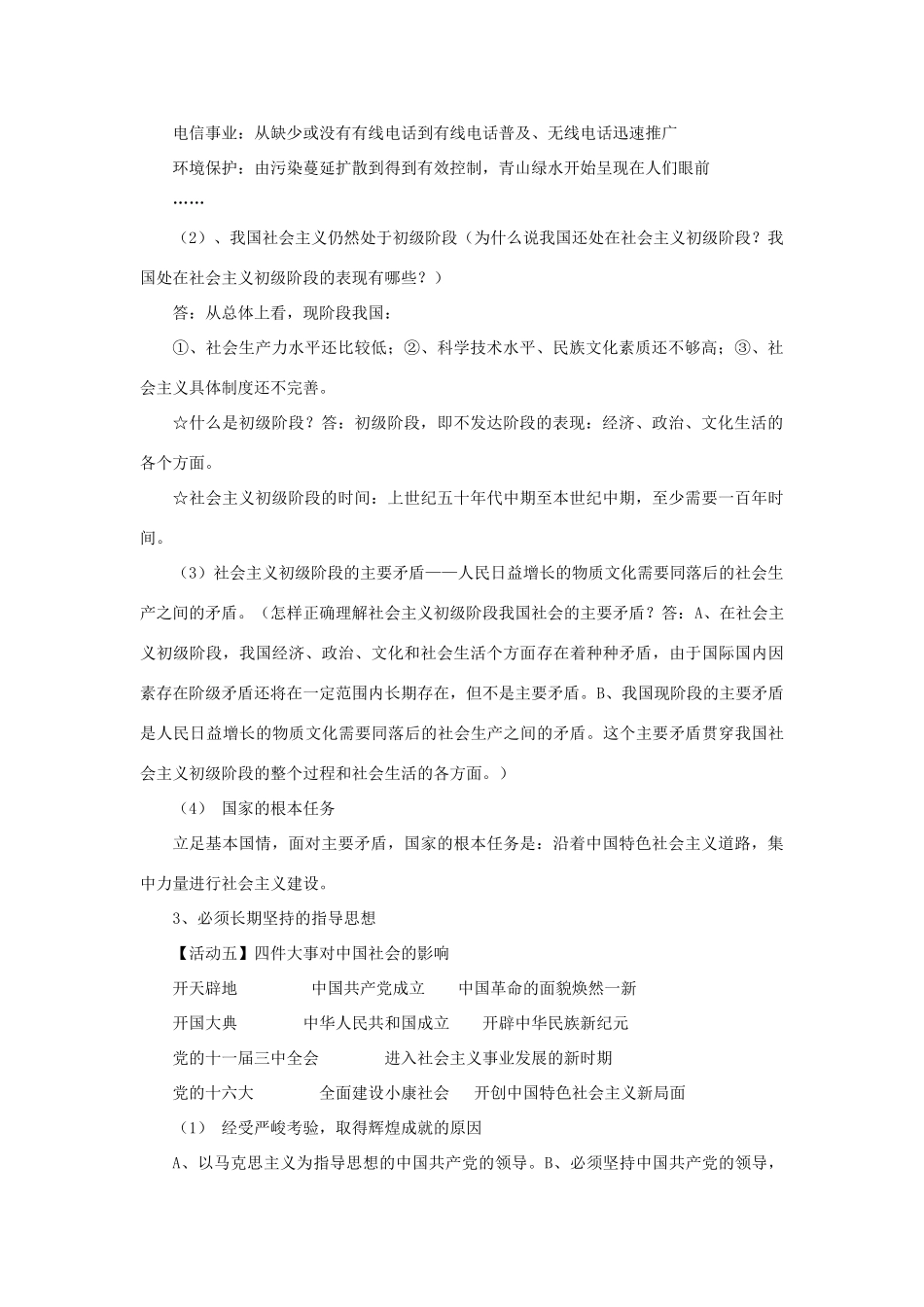 电信事业：从缺少或没有有线电话到有线电话普及、无线电话迅速推广

环境保护：由污染蔓延扩散到得到有效控制，青山绿水开始呈现在人们眼前

……

（2）、我国社会主义仍然处于初级阶段（为什么说我国还处在社会主义初级阶段？我国处在社会主义初级阶段的表现有哪些？）

答：从总体上看，现阶段我国：

①、社会生产力水平还比较低；②、科学技术水平、民族文化素质还不够高；③、社会主义具体制度还不完善。

☆什么是初级阶段？答：初级阶段，即不发达阶段的表现：经济、政治、文化生活的各个方面。

☆社会主义初级阶段的时间：上世纪五十年代中期至本世纪中期，至少需要一百年时间。

（3）社会主义初级阶段的主要矛盾——人民日益增长的物质文化需要同落后的社会生产之间的矛盾。（怎样正确理解社会主义初级阶段我国社会的主要矛盾？答：A、在社会主义初级阶段，我国经济、政治、文化和社会生活个方面存在着种种矛盾，由于国际国内因素存在阶级矛盾还将在一定范围内长期存在，但不是主要矛盾。B、我国现阶段的主要矛盾是人民日益增长的物质文化需要同落后的社会生产之间的矛盾。这个主要矛盾贯穿我国社会主义初级阶段的整个过程和社会生活的各方面。）

（4） 国家的根本任务

立足基本国情，面对主要矛盾，国家的根本任务是：沿着中国特色社会主义道路，集中力量进行社会主义建设。

3、必须长期坚持的指导思想

【活动五】四件大事对中国社会的影响

开天辟地 中国共产党成立 中国革命的面貌焕然一新

开国大典 中华人民共和国成立 开辟中华民族新纪元

党的十一届三中全会 进入社会主义事业发展的新时期

党的十六大 全面建设小康社会 开创中国特色社会主义新局面

（1） 经受严峻考验，取得辉煌成就的原因

A、以马克思主义为指导思想的中国共产党的领导。B、必须坚持中国共产党的领导，